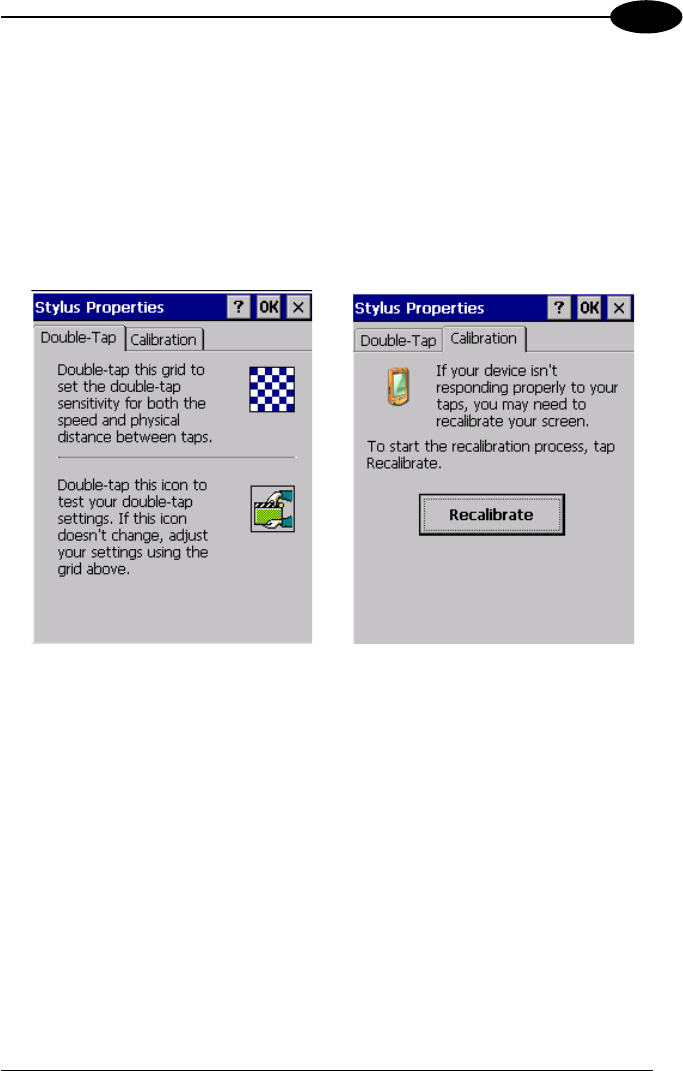 Stylus Properties ? OK ×

Double-Tap Calibration

Double-tap this grid to set the double-tap sensitivity for both the speed and physical distance between taps.

Double-tap this icon to test your double-tap settings. If this icon doesn't change, adjust your settings using the grid above.

Stylus Properties ? OK ×

Double-Tap Calibration

If your device isn't responding properly to your taps, you may need to recalibrate your screen.

To start the recalibration process, tap Recalibrate.

Recalibrate